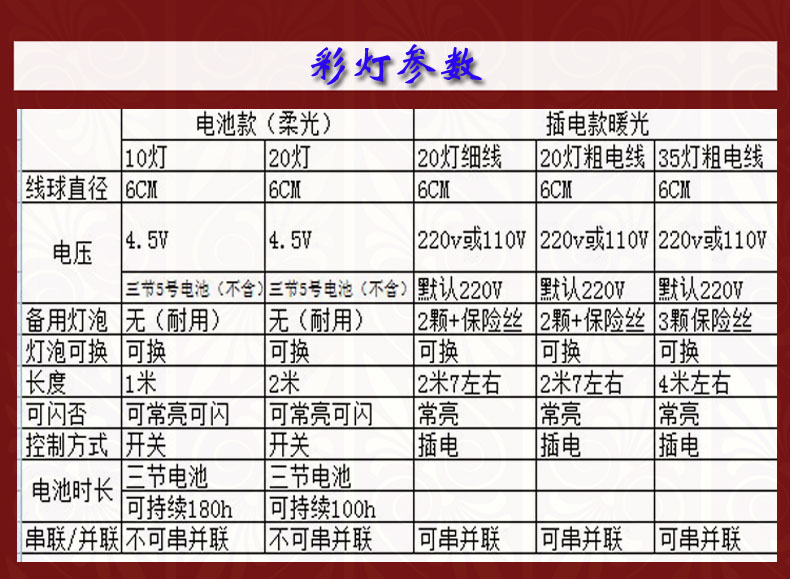 彩灯参数

|  | 电池款（柔光） |  | 插电款暖光 |  |  |
|---|---|---|---|---|---|
|  | 10灯 | 20灯 | 20灯细线 | 20灯粗电线 | 35灯粗电线 |
| 线球直径 | 6CM | 6CM | 6CM | 6CM | 6CM |
| 电压 | 4.5V | 4.5V | 220v或110V | 220v或110V | 220v或110V |
|  | 三节5号电池（不含） | 三节5号电池（不含） | 默认220V | 默认220V | 默认220V |
| 备用灯泡 | 无（耐用） | 无（耐用） | 2颗+保险丝 | 2颗+保险丝 | 3颗保险丝 |
| 灯泡可换 | 可换 | 可换 | 可换 | 可换 | 可换 |
| 长度 | 1米 | 2米 | 2米7左右 | 2米7左右 | 4米左右 |
| 可闪否 | 可常亮可闪 | 可常亮可闪 | 常亮 | 常亮 | 常亮 |
| 控制方式 | 开关 | 开关 | 插电 | 插电 | 插电 |
| 电池时长 | 三节电池 | 三节电池 |  |  |  |
|  | 可持续180h | 可持续100h |  |  |  |
| 串联/并联 | 不可串并联 | 不可串并联 | 可串并联 | 可串并联 | 可串并联 |